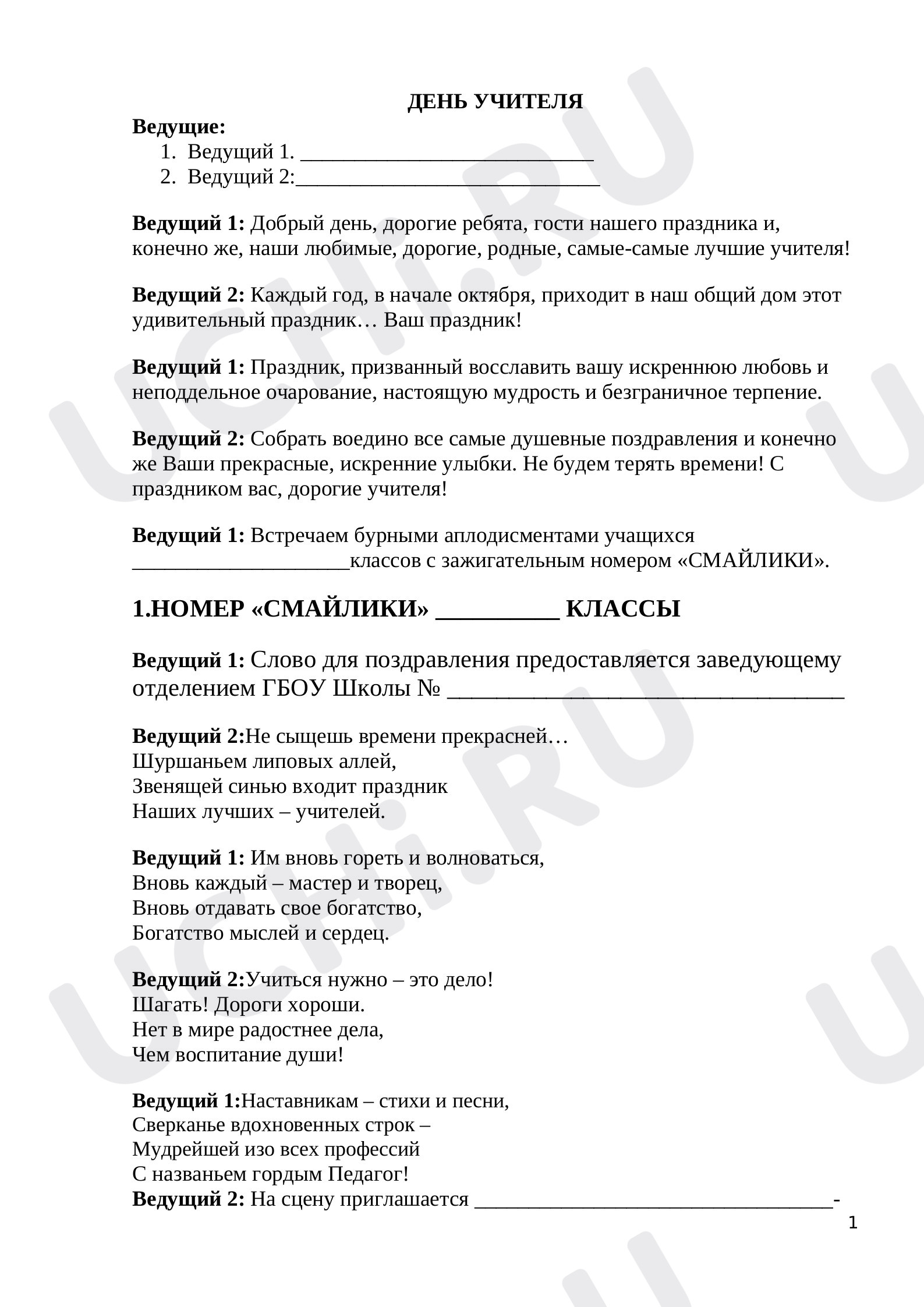 ДЕНЬ УЧИТЕЛЯ

Ведущие:
1. Ведущий 1. ____
2. Ведущий 2:____

Ведущий 1: Добрый день, дорогие ребята, гости нашего праздника и, конечно же, наши любимые, дорогие, родные, самые-самые лучшие учителя!

Ведущий 2: Каждый год, в начале октября, приходит в наш общий дом этот удивительный праздник… Ваш праздник!

Ведущий 1: Праздник, призванный восславить вашу искреннюю любовь и неподдельное очарование, настоящую мудрость и безграничное терпение.

Ведущий 2: Собрать воедино все самые душевные поздравления и конечно же Ваши прекрасные, искренние улыбки. Не будем терять времени! С праздником вас, дорогие учителя!

Ведущий 1: Встречаем бурными аплодисментами учащихся ____классов с зажигательным номером «СМАЙЛИКИ».

1.НОМЕР «СМАЙЛИКИ» ____ КЛАССЫ

Ведущий 1: Слово для поздравления предоставляется заведующему отделением ГБОУ Школы № ____

Ведущий 2:Не сыщешь времени прекрасней…
Шуршаньем липовых аллей,
Звенящей синью входит праздник
Наших лучших – учителей.

Ведущий 1: Им вновь гореть и волноваться,
Вновь каждый – мастер и творец,
Вновь отдавать свое богатство,
Богатство мыслей и сердец.

Ведущий 2:Учиться нужно – это дело!
Шагать! Дороги хороши.
Нет в мире радостнее дела,
Чем воспитание души!

Ведущий 1:Наставникам – стихи и песни,
Сверканье вдохновенных строк –
Мудрейшей изо всех профессий
С названьем гордым Педагог!
Ведущий 2: На сцену приглашается ____-

1

UCHi.RU